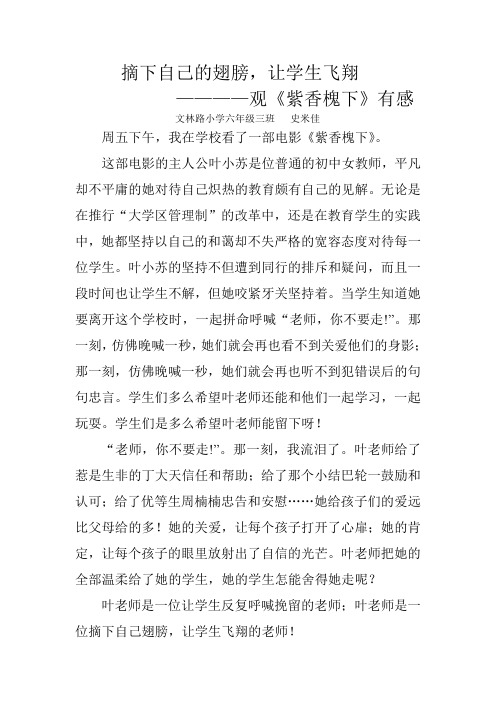 摘下自己的翅膀，让学生飞翔

————观《紫香槐下》有感

文林路小学六年级三班　史米佳

周五下午，我在学校看了一部电影《紫香槐下》。

这部电影的主人公叶小苏是位普通的初中女教师，平凡却不平庸的她对待自己炽热的教育颇有自己的见解。无论是在推行“大学区管理制”的改革中，还是在教育学生的实践中，她都坚持以自己的和蔼却不失严格的宽容态度对待每一位学生。叶小苏的坚持不但遭到同行的排斥和疑问，而且一段时间也让学生不解，但她咬紧牙关坚持着。当学生知道她要离开这个学校时，一起拼命呼喊“老师，你不要走!”。那一刻，仿佛晚喊一秒，她们就会再也看不到关爱他们的身影；那一刻，仿佛晚喊一秒，她们就会再也听不到犯错误后的句句忠言。学生们多么希望叶老师还能和他们一起学习，一起玩耍。学生们是多么希望叶老师能留下呀！

“老师，你不要走!”。那一刻，我流泪了。叶老师给了惹是生非的丁大天信任和帮助；给了那个小结巴轮一鼓励和认可；给了优等生周楠楠忠告和安慰……她给孩子们的爱远比父母给的多！她的关爱，让每个孩子打开了心扉；她的肯定，让每个孩子的眼里放射出了自信的光芒。叶老师把她的全部温柔给了她的学生，她的学生怎能舍得她走呢？

叶老师是一位让学生反复呼喊挽留的老师；叶老师是一位摘下自己翅膀，让学生飞翔的老师！